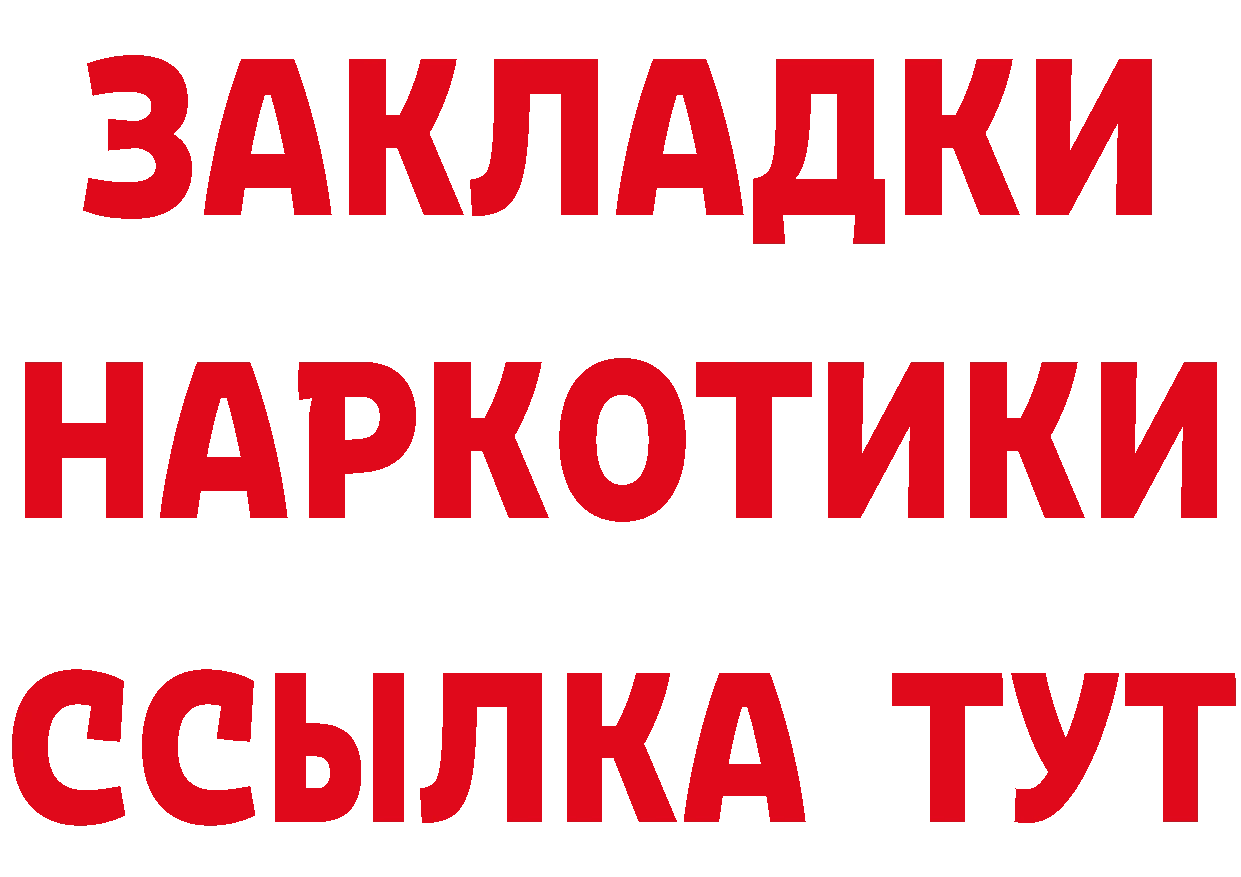 ЗАКЛАДКИ
НАРКОТИКИ
ССЫЛКА ТУТ